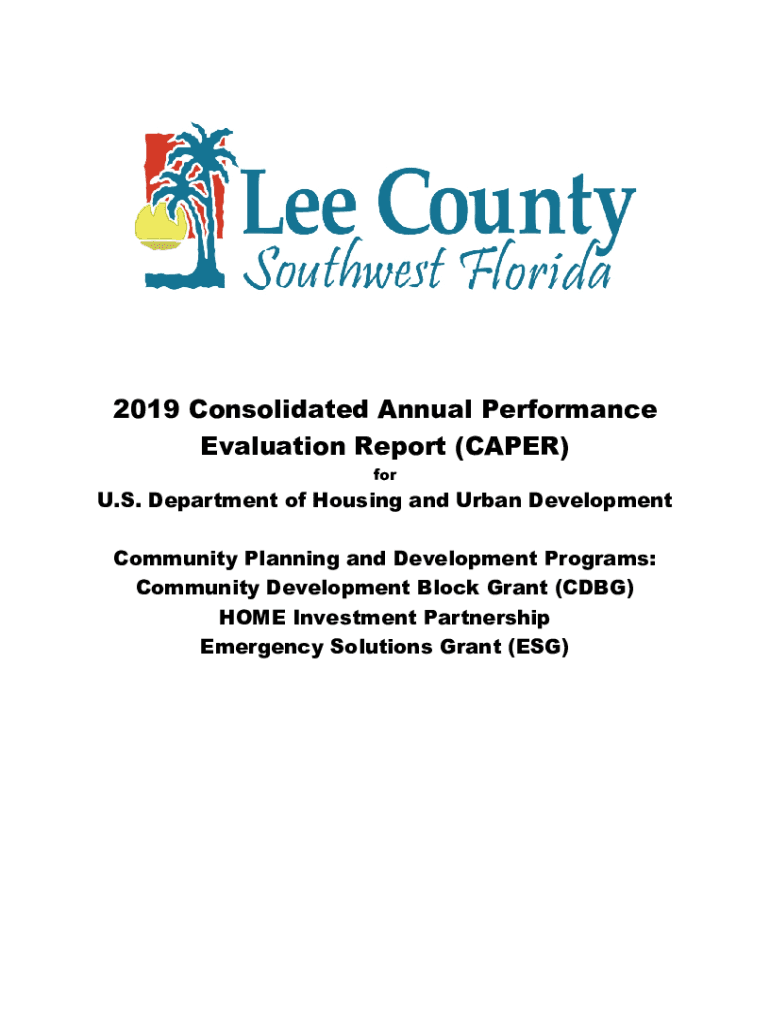 Lee County
Southwest Florida

2019 Consolidated Annual Performance Evaluation Report (CAPER)

for

U.S. Department of Housing and Urban Development

Community Planning and Development Programs:
Community Development Block Grant (CDBG)
HOME Investment Partnership
Emergency Solutions Grant (ESG)